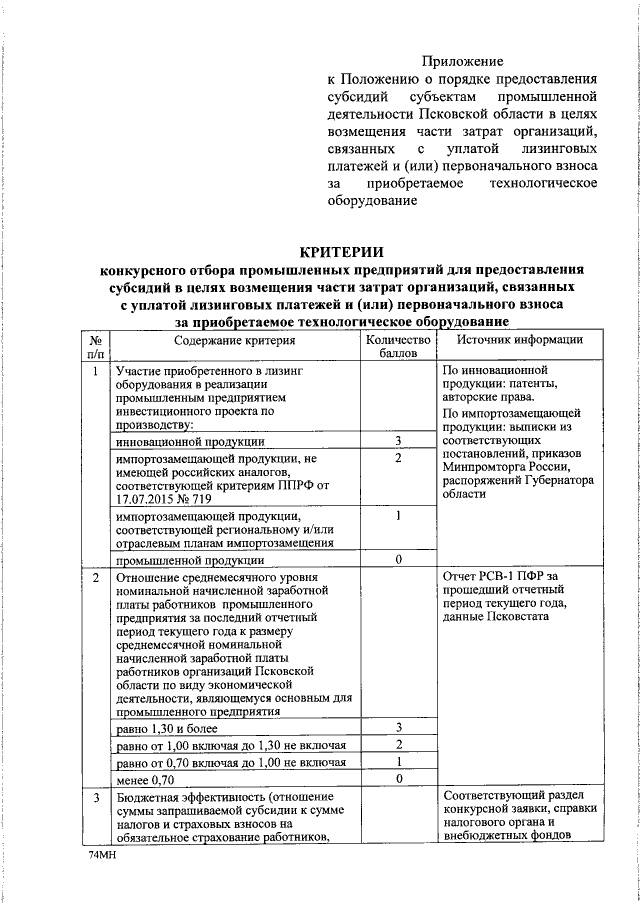 Приложение
к Положению о порядке предоставления субсидий субъектам промышленной деятельности Псковской области в целях возмещения части затрат организаций, связанных с уплатой лизинговых платежей и (или) первоначального взноса за приобретаемое технологическое оборудование

КРИТЕРИИ
конкурсного отбора промышленных предприятий для предоставления субсидий в целях возмещения части затрат организаций, связанных с уплатой лизинговых платежей и (или) первоначального взноса за приобретаемое технологическое оборудование

| № п/п | Содержание критерия | Количество баллов | Источник информации |
|---|---|---|---|
| 1 | Участие приобретенного в лизинг оборудования в реализации промышленным предприятием инвестиционного проекта по производству: | | По инновационной продукции: патенты, авторские права. По импортозамещающей продукции: выписки из соответствующих постановлений, приказов Минпромторга России, распоряжений Губернатора области |
| | инновационной продукции | 3 | |
| | импортозамещающей продукции, не имеющей российских аналогов, соответствующей критериям ППРФ от 17.07.2015 № 719 | 2 | |
| | импортозамещающей продукции, соответствующей региональному и/или отраслевым планам импортозамещения | 1 | |
| | промышленной продукции | 0 | |
| 2 | Отношение среднемесячного уровня номинальной начисленной заработной платы работников промышленного предприятия за последний отчетный период текущего года к размеру среднемесячной номинальной начисленной заработной платы работников организаций Псковской области по виду экономической деятельности, являющемуся основным для промышленного предприятия | | Отчет РСВ-1 ПФР за прошедший отчетный период текущего года, данные Псковстата |
| | равно 1,30 и более | 3 | |
| | равно от 1,00 включая до 1,30 не включая | 2 | |
| | равно от 0,70 включая до 1,00 не включая | 1 | |
| | менее 0,70 | 0 | |
| 3 | Бюджетная эффективность (отношение суммы запрашиваемой субсидии к сумме налогов и страховых взносов на обязательное страхование работников, | | Соответствующий раздел конкурсной заявки, справки налогового органа и внебюджетных фондов |

74МН